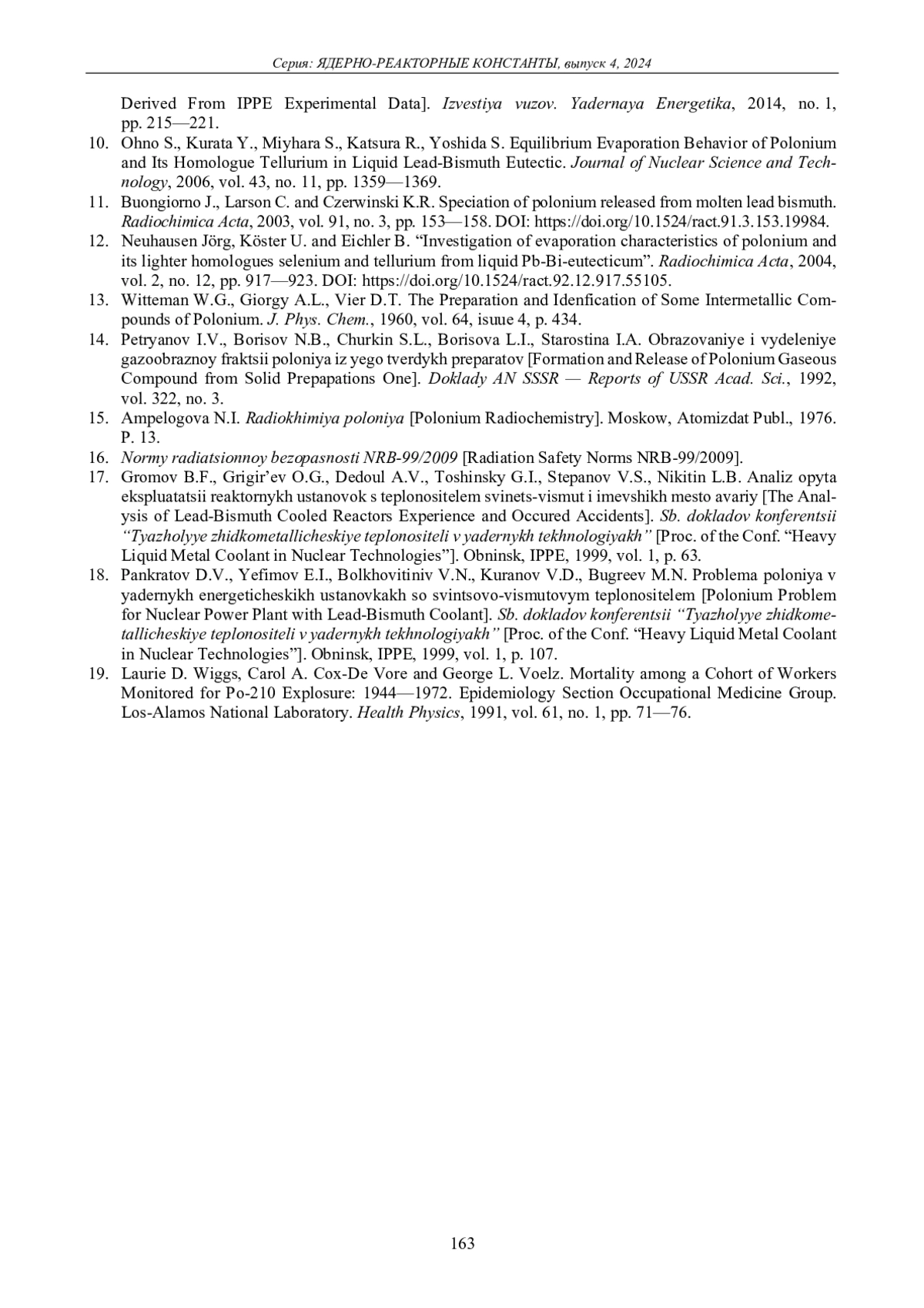 Серия: ЯДЕРНО-РЕАКТОРНЫЕ КОНСТАНТЫ, выпуск 4, 2024

Derived From IPPE Experimental Data]. Izvestiya vuzov. Yadernaya Energetika, 2014, no. 1, pp. 215—221.

10. Ohno S., Kurata Y., Miyhara S., Katsura R., Yoshida S. Equilibrium Evaporation Behavior of Polonium and Its Homologue Tellurium in Liquid Lead-Bismuth Eutectic. Journal of Nuclear Science and Technology, 2006, vol. 43, no. 11, pp. 1359—1369.

11. Buongiorno J., Larson C. and Czerwinski K.R. Speciation of polonium released from molten lead bismuth. Radiochimica Acta, 2003, vol. 91, no. 3, pp. 153—158. DOI: https://doi.org/10.1524/ract.91.3.153.19984.

12. Neuhausen Jörg, Köster U. and Eichler B. “Investigation of evaporation characteristics of polonium and its lighter homologues selenium and tellurium from liquid Pb-Bi-eutecticum”. Radiochimica Acta, 2004, vol. 2, no. 12, pp. 917—923. DOI: https://doi.org/10.1524/ract.92.12.917.55105.

13. Witteman W.G., Giorgy A.L., Vier D.T. The Preparation and Idenfication of Some Intermetallic Compounds of Polonium. J. Phys. Chem., 1960, vol. 64, isuue 4, p. 434.

14. Petryanov I.V., Borisov N.B., Churkin S.L., Borisova L.I., Starostina I.A. Obrazovaniye i vydeleniye gazoobraznoy fraktsii poloniya iz yego tverdykh preparatov [Formation and Release of Polonium Gaseous Compound from Solid Prepapations One]. Doklady AN SSSR — Reports of USSR Acad. Sci., 1992, vol. 322, no. 3.

15. Ampelogova N.I. Radiokhimiya poloniya [Polonium Radiochemistry]. Moskow, Atomizdat Publ., 1976. P. 13.

16. Normy radiatsionnoy bezopasnosti NRB-99/2009 [Radiation Safety Norms NRB-99/2009].

17. Gromov B.F., Grigir’ev O.G., Dedoul A.V., Toshinsky G.I., Stepanov V.S., Nikitin L.B. Analiz opyta ekspluatatsii reaktornykh ustanovok s teplonositelem svinets-vismut i imevshikh mesto avariy [The Analysis of Lead-Bismuth Cooled Reactors Experience and Occured Accidents]. Sb. dokladov konferentsii “Tyazholyye zhidkometallicheskiye teplonositeli v yadernykh tekhnologiyakh” [Proc. of the Conf. “Heavy Liquid Metal Coolant in Nuclear Technologies”]. Obninsk, IPPE, 1999, vol. 1, p. 63.

18. Pankratov D.V., Yefimov E.I., Bolkhovitiniv V.N., Kuranov V.D., Bugreev M.N. Problema poloniya v yadernykh energeticheskikh ustanovkakh so svintsovo-vismutovym teplonositelem [Polonium Problem for Nuclear Power Plant with Lead-Bismuth Coolant]. Sb. dokladov konferentsii “Tyazholyye zhidkometallicheskiye teplonositeli v yadernykh tekhnologiyakh” [Proc. of the Conf. “Heavy Liquid Metal Coolant in Nuclear Technologies”]. Obninsk, IPPE, 1999, vol. 1, p. 107.

19. Laurie D. Wiggs, Carol A. Cox-De Vore and George L. Voelz. Mortality among a Cohort of Workers Monitored for Po-210 Explosure: 1944—1972. Epidemiology Section Occupational Medicine Group. Los-Alamos National Laboratory. Health Physics, 1991, vol. 61, no. 1, pp. 71—76.

163